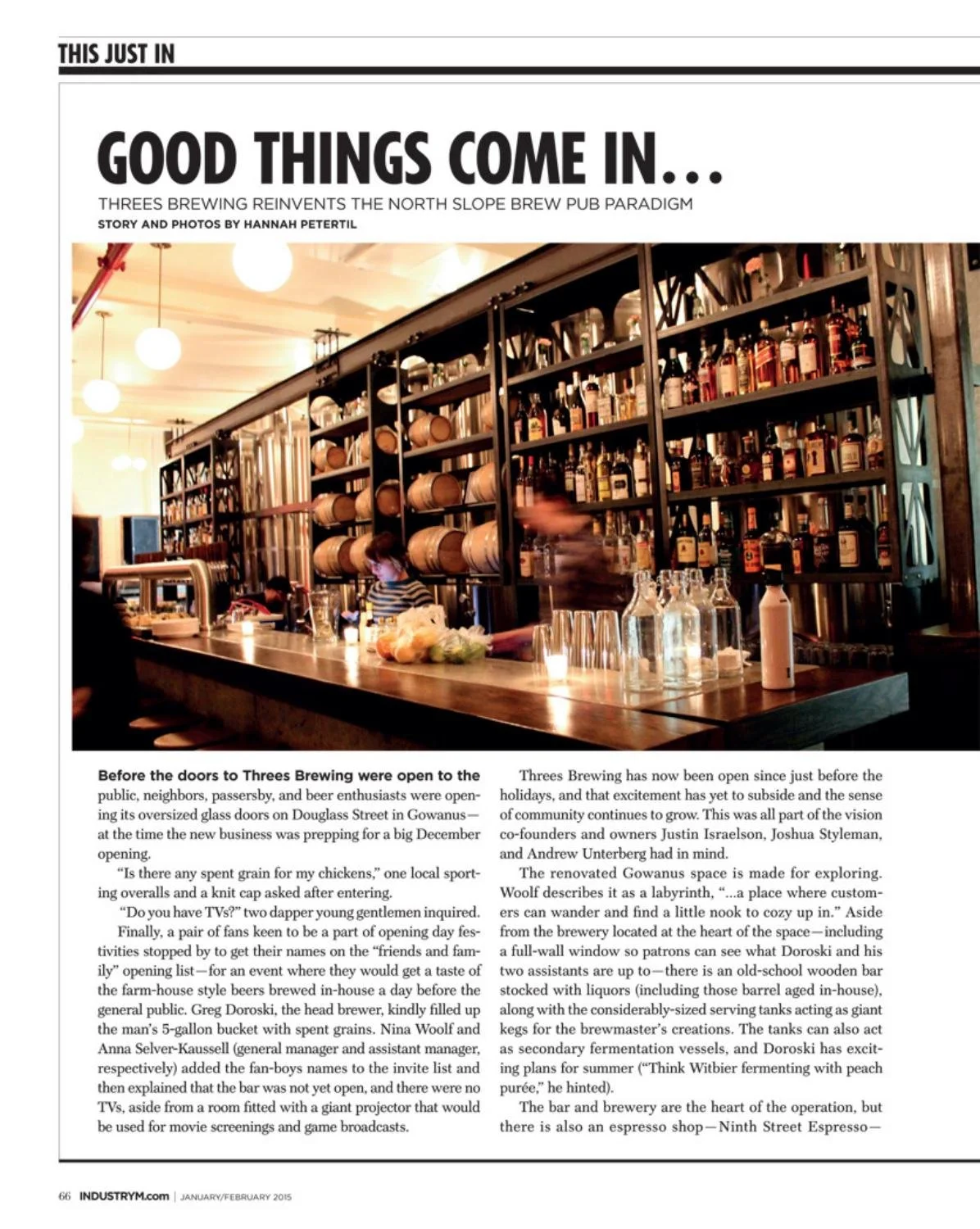 THIS JUST IN

GOOD THINGS COME IN...

THREES BREWING REINVENTS THE NORTH SLOPE BREW PUB PARADIGM

STORY AND PHOTOS BY HANNAH PETERTIL

Before the doors to Threes Brewing were open to the public, neighbors, passersby, and beer enthusiasts were opening its oversized glass doors on Douglass Street in Gowanus—at the time the new business was prepping for a big December opening.

"Is there any spent grain for my chickens," one local sporting overalls and a knit cap asked after entering.

"Do you have TVs?" two dapper young gentlemen inquired.

Finally, a pair of fans keen to be a part of opening day festivities stopped by to get their names on the "friends and family" opening list—for an event where they would get a taste of the farm-house style beers brewed in-house a day before the general public. Greg Doroski, the head brewer, kindly filled up the man's 5-gallon bucket with spent grains. Nina Woolf and Anna Selver-Kaussell (general manager and assistant manager, respectively) added the fan-boys names to the invite list and then explained that the bar was not yet open, and there were no TVs, aside from a room fitted with a giant projector that would be used for movie screenings and game broadcasts.

Threes Brewing has now been open since just before the holidays, and that excitement has yet to subside and the sense of community continues to grow. This was all part of the vision co-founders and owners Justin Israelson, Joshua Styleman, and Andrew Unterberg had in mind.

The renovated Gowanus space is made for exploring. Woolf describes it as a labyrinth, "...a place where customers can wander and find a little nook to cozy up in." Aside from the brewery located at the heart of the space—including a full-wall window so patrons can see what Doroski and his two assistants are up to—there is an old-school wooden bar stocked with liquors (including those barrel aged in-house), along with the considerably-sized serving tanks acting as giant kegs for the brewmaster's creations. The tanks can also act as secondary fermentation vessels, and Doroski has exciting plans for summer ("Think Witbier fermenting with peach purée," he hinted).

The bar and brewery are the heart of the operation, but there is also an espresso shop—Ninth Street Espresso—

66 INDUSTRYM.com | JANUARY/FEBRUARY 2015